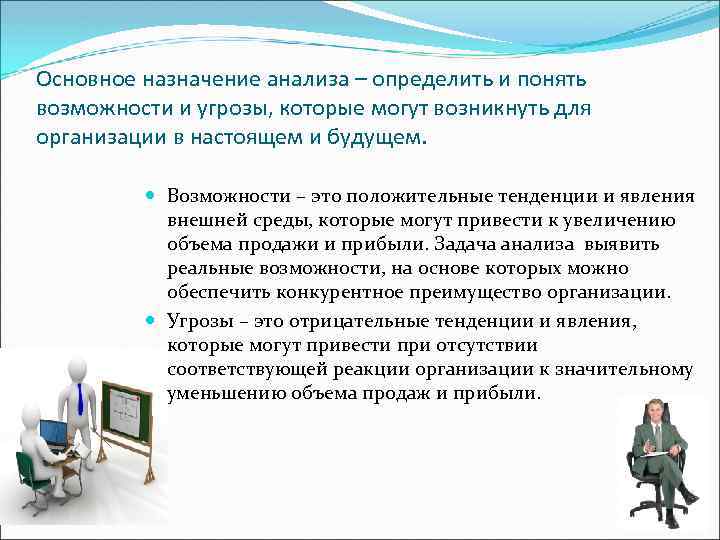 Основное назначение анализа – определить и понять возможности и угрозы, которые могут возникнуть для организации в настоящем и будущем.

Возможности – это положительные тенденции и явления внешней среды, которые могут привести к увеличению объема продажи и прибыли. Задача анализа выявить реальные возможности, на основе которых можно обеспечить конкурентное преимущество организации.

Угрозы – это отрицательные тенденции и явления, которые могут привести при отсутствии соответствующей реакции организации к значительному уменьшению объема продаж и прибыли.